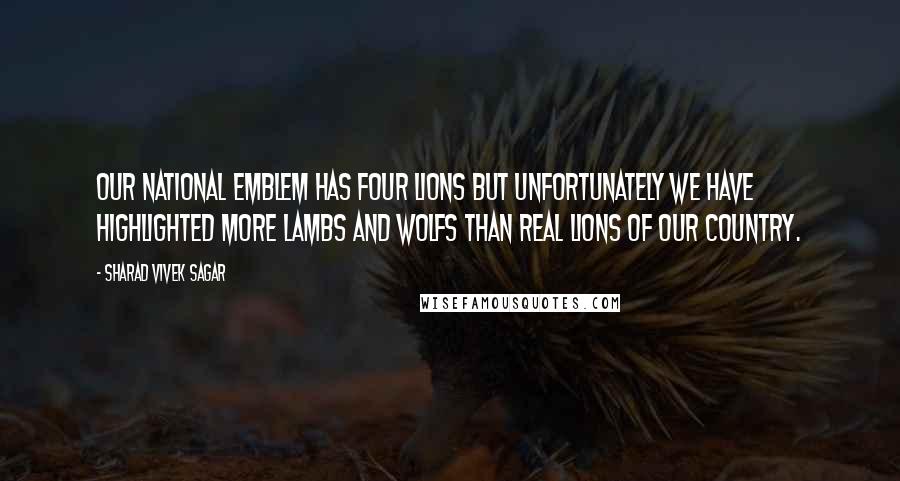 OUR NATIONAL EMBLEM HAS FOUR LIONS BUT UNFORTUNATELY WE HAVE HIGHLIGHTED MORE LAMBS AND WOLFS THAN REAL LIONS OF OUR COUNTRY.

- SHARAD VIVEK SAGAR

WISEFAMOUSQUOTES.COM